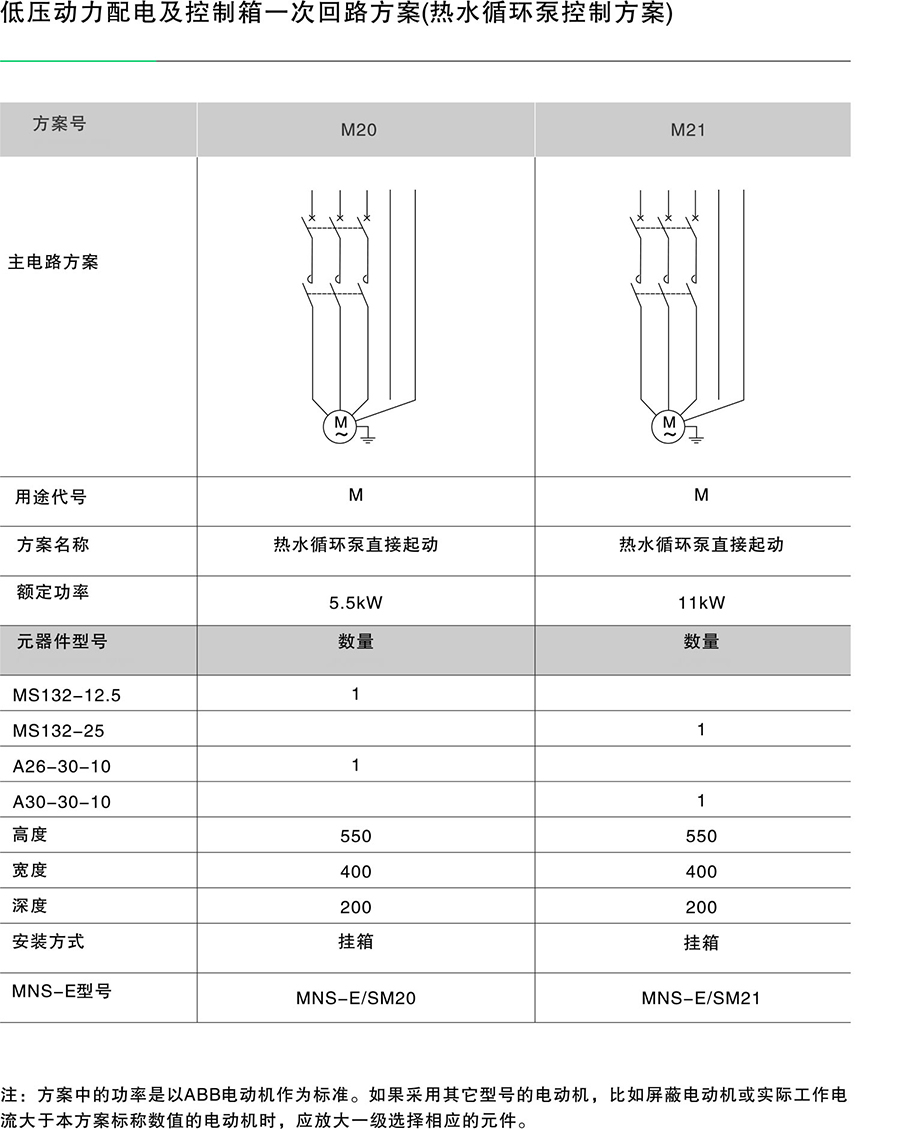 低压动力配电及控制箱一次回路方案(热水循环泵控制方案)

| 方案号 | M20 | M21 |
|---|---|---|
| 主电路方案 | M ~ | M ~ |
| 用途代号 | M | M |
| 方案名称 | 热水循环泵直接起动 | 热水循环泵直接起动 |
| 额定功率 | 5.5kW | 11kW |
| 元器件型号 | 数量 | 数量 |
| MS132-12.5 | 1 | |
| MS132-25 | | 1 |
| A26-30-10 | 1 | |
| A30-30-10 | | 1 |
| 高度 | 550 | 550 |
| 宽度 | 400 | 400 |
| 深度 | 200 | 200 |
| 安装方式 | 挂箱 | 挂箱 |
| MNS-E型号 | MNS-E/SM20 | MNS-E/SM21 |

注：方案中的功率是以ABB电动机作为标准。如果采用其它型号的电动机，比如屏蔽电动机或实际工作电流大于本方案标称数值的电动机时，应放大一级选择相应的元件。